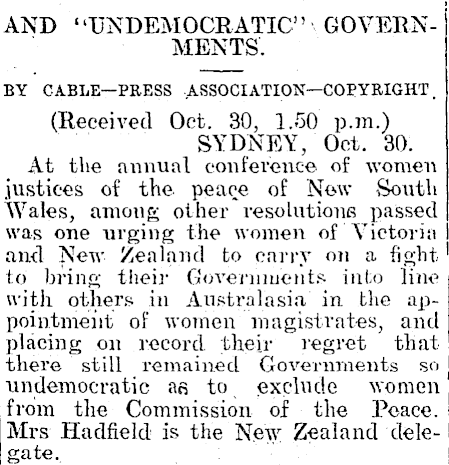 AND "UNDEMOCRATIC" GOVERNMENTS.

BY CABLE—PRESS ASSOCIATION—COPYRIGHT.

(Received Oct. 30, 1.50 p.m.)
SYDNEY, Oct. 30.

At the annual conference of women justices of the peace of New South Wales, among other resolutions passed was one urging the women of Victoria and New Zealand to carry on a fight to bring their Governments into line with others in Australasia in the appointment of women magistrates, and placing on record their regret that there still remained Governments so undemocratic as to exclude women from the Commission of the Peace. Mrs Hadfield is the New Zealand delegate.